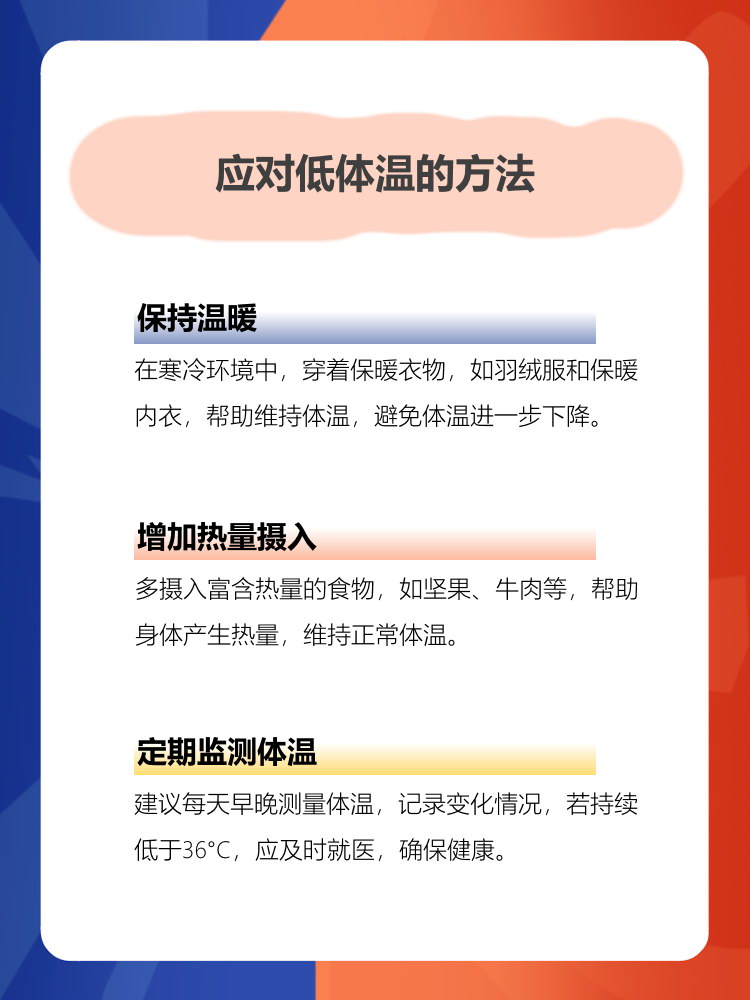 应对低体温的方法

保持温暖

在寒冷环境中，穿着保暖衣物，如羽绒服和保暖内衣，帮助维持体温，避免体温进一步下降。

增加热量摄入

多摄入富含热量的食物，如坚果、牛肉等，帮助身体产生热量，维持正常体温。

定期监测体温

建议每天早晚测量体温，记录变化情况，若持续低于36°C，应及时就医，确保健康。